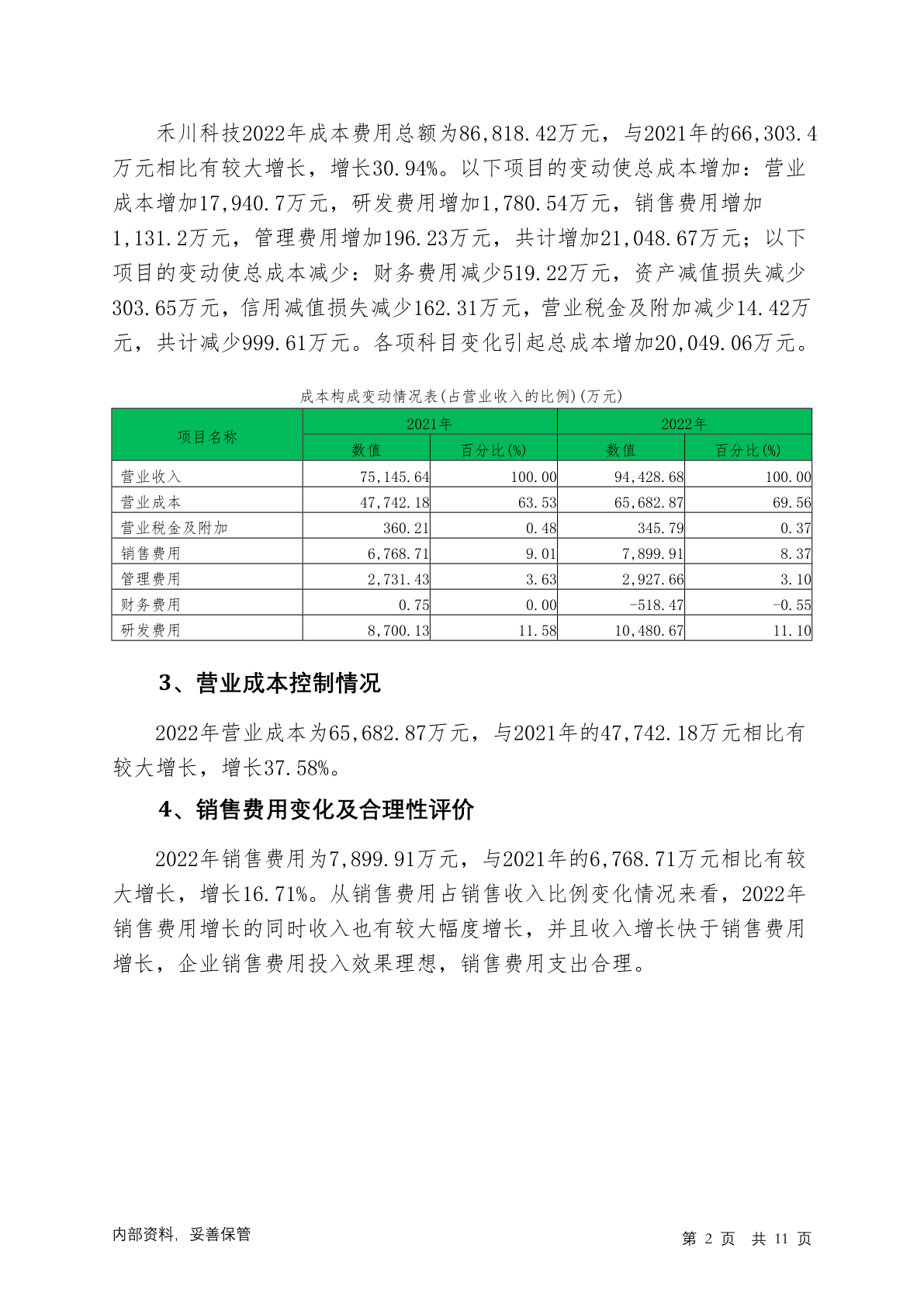 禾川科技2022年成本费用总额为86,818.42万元，与2021年的66,303.4万元相比有较大增长，增长30.94%。以下项目的变动使总成本增加：营业成本增加17,940.7万元，研发费用增加1,780.54万元，销售费用增加1,131.2万元，管理费用增加196.23万元，共计增加21,048.67万元；以下项目的变动使总成本减少：财务费用减少519.22万元，资产减值损失减少303.65万元，信用减值损失减少162.31万元，营业税金及附加减少14.42万元，共计减少999.61万元。各项科目变化引起总成本增加20,049.06万元。

成本构成变动情况表(占营业收入的比例)(万元)

| 项目名称 | 2021年 数值 | 2021年 百分比(%) | 2022年 数值 | 2022年 百分比(%) |
|---|---|---|---|---|
| 营业收入 | 75,145.64 | 100.00 | 94,428.68 | 100.00 |
| 营业成本 | 47,742.18 | 63.53 | 65,682.87 | 69.56 |
| 营业税金及附加 | 360.21 | 0.48 | 345.79 | 0.37 |
| 销售费用 | 6,768.71 | 9.01 | 7,899.91 | 8.37 |
| 管理费用 | 2,731.43 | 3.63 | 2,927.66 | 3.10 |
| 财务费用 | 0.75 | 0.00 | -518.47 | -0.55 |
| 研发费用 | 8,700.13 | 11.58 | 10,480.67 | 11.10 |

3、营业成本控制情况

2022年营业成本为65,682.87万元，与2021年的47,742.18万元相比有较大增长，增长37.58%。

4、销售费用变化及合理性评价

2022年销售费用为7,899.91万元，与2021年的6,768.71万元相比有较大增长，增长16.71%。从销售费用占销售收入比例变化情况来看，2022年销售费用增长的同时收入也有较大幅度增长，并且收入增长快于销售费用增长，企业销售费用投入效果理想，销售费用支出合理。

内部资料，妥善保管

第 2 页 共 11 页